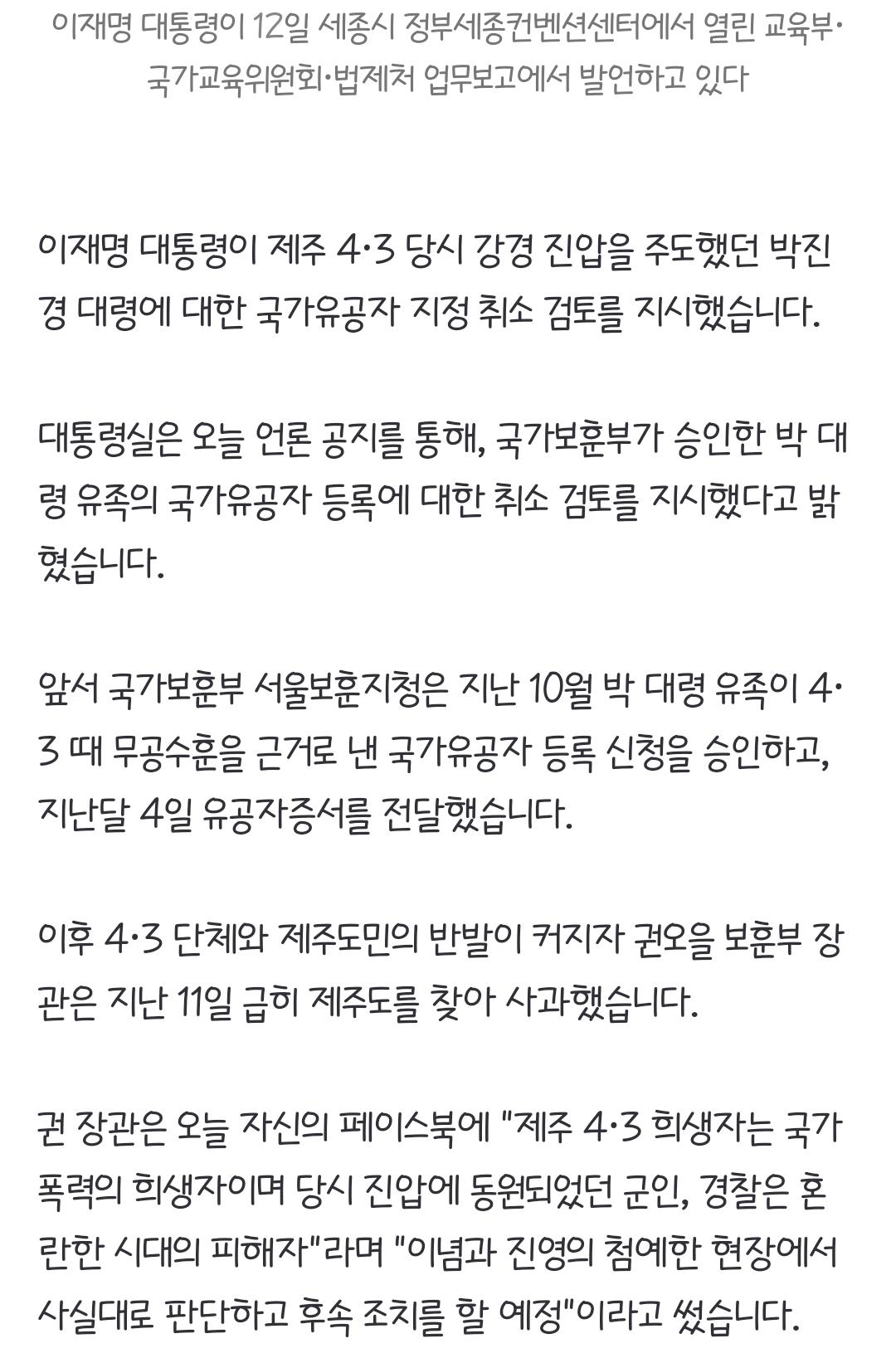 이재명 대통령이 12일 세종시 정부세종컨벤션센터에서 열린 교육부·국가교육위원회·법제처 업무보고에서 발언하고 있다

이재명 대통령이 제주 4·3 당시 강경 진압을 주도했던 박진경 대령에 대한 국가유공자 지정 취소 검토를 지시했습니다.

대통령실은 오늘 언론 공지를 통해, 국가보훈부가 승인한 박 대령 유족의 국가유공자 등록에 대한 취소 검토를 지시했다고 밝혔습니다.

앞서 국가보훈부 서울보훈지청은 지난 10월 박 대령 유족이 4·3 때 무공수훈을 근거로 낸 국가유공자 등록 신청을 승인하고, 지난달 4일 유공자증서를 전달했습니다.

이후 4·3 단체와 제주도민의 반발이 커지자 권오을 보훈부 장관은 지난 11일 급히 제주도를 찾아 사과했습니다.

권 장관은 오늘 자신의 페이스북에 "제주 4·3 희생자는 국가폭력의 희생자이며 당시 진압에 동원되었던 군인, 경찰은 혼란한 시대의 피해자"라며 "이념과 진영의 첨예한 현장에서 사실대로 판단하고 후속 조치를 할 예정"이라고 썼습니다.